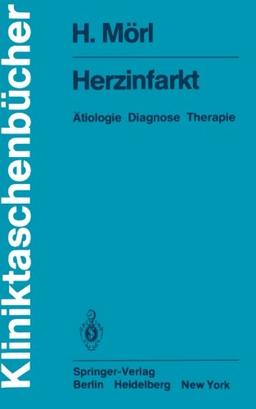 Kliniktaschenbücher

H. Mörl

Herzinfarkt

Ätiologie Diagnose Therapie

Springer-Verlag
Berlin Heidelberg New York